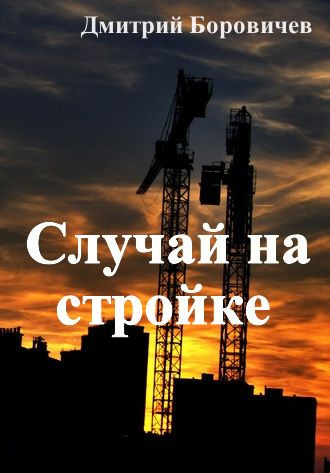 Дмитрий Боровичев

Случай на стройке